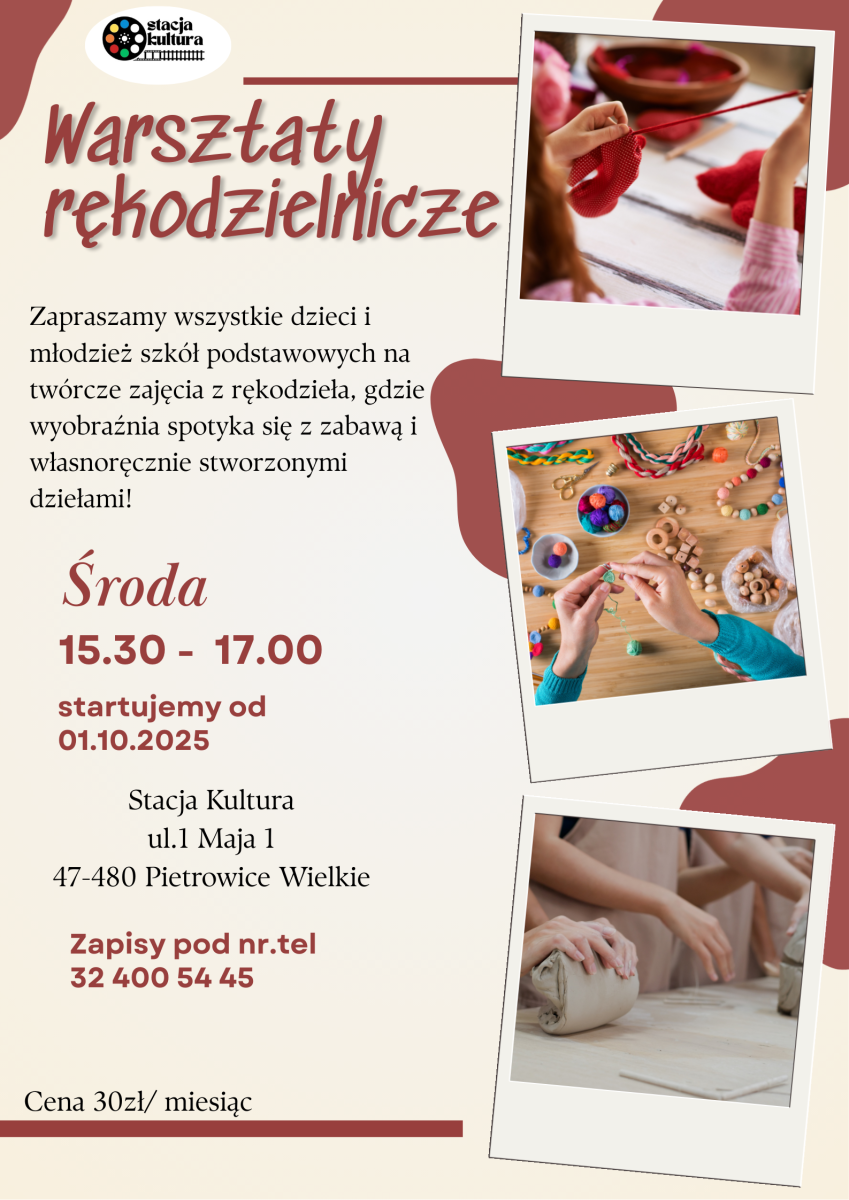 stacja kultura

Warsztaty rękodzielnicze

Zapraszamy wszystkie dzieci i młodzież szkół podstawowych na twórcze zajęcia z rękodzieła, gdzie wyobraźnia spotyka się z zabawą i własnoręcznie stworzonymi dziełami!

Środa

15.30 - 17.00

startujemy od
01.10.2025

Stacja Kultura
ul.1 Maja 1
47-480 Pietrowice Wielkie

Zapisy pod nr.tel
32 400 54 45

Cena 30zł/ miesiąc